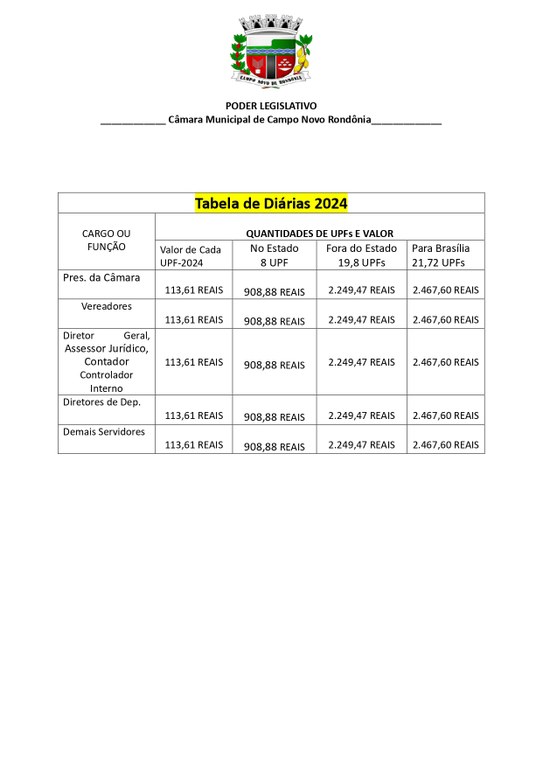 CAMPO NOVO DE RONDÔNIA

PODER LEGISLATIVO
____________ Câmara Municipal de Campo Novo Rondônia_____________

Tabela de Diárias 2024

| CARGO OU FUNÇÃO | QUANTIDADES DE UPFs E VALOR | | | |
|---|---|---|---|---|
| | Valor de Cada UPF-2024 | No Estado 8 UPF | Fora do Estado 19,8 UPFs | Para Brasília 21,72 UPFs |
| Pres. da Câmara | 113,61 REAIS | 908,88 REAIS | 2.249,47 REAIS | 2.467,60 REAIS |
| Vereadores | 113,61 REAIS | 908,88 REAIS | 2.249,47 REAIS | 2.467,60 REAIS |
| Diretor Geral, Assessor Jurídico, Contador Controlador Interno | 113,61 REAIS | 908,88 REAIS | 2.249,47 REAIS | 2.467,60 REAIS |
| Diretores de Dep. | 113,61 REAIS | 908,88 REAIS | 2.249,47 REAIS | 2.467,60 REAIS |
| Demais Servidores | 113,61 REAIS | 908,88 REAIS | 2.249,47 REAIS | 2.467,60 REAIS |